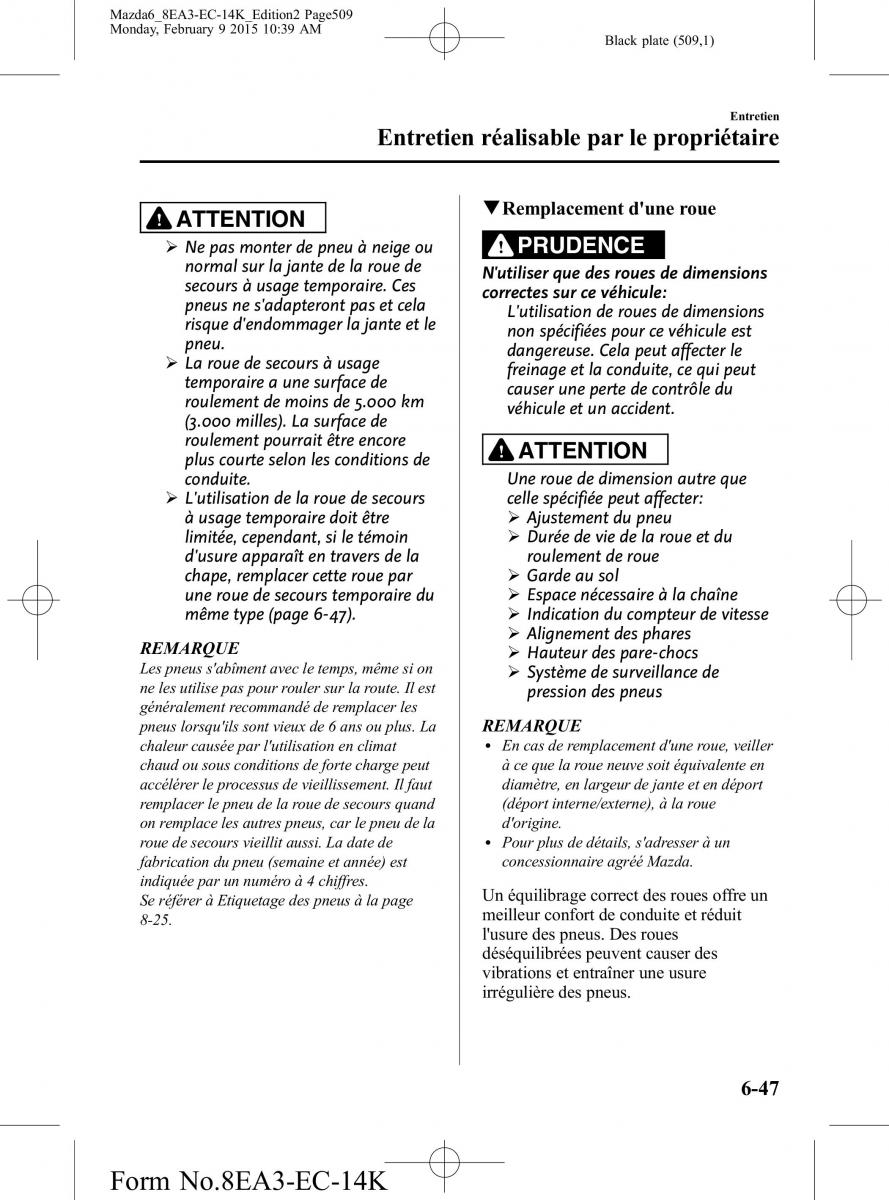 Mazda6_8EA3-EC-14K_Edition2 Page509
Monday, February 9 2015 10:39 AM

Black plate (509,1)

Entretien

Entretien réalisable par le propriétaire

ATTENTION

➢ Ne pas monter de pneu à neige ou normal sur la jante de la roue de secours à usage temporaire. Ces pneus ne s'adapteront pas et cela risque d'endommager la jante et le pneu.
➢ La roue de secours à usage temporaire a une surface de roulement de moins de 5.000 km (3.000 milles). La surface de roulement pourrait être encore plus courte selon les conditions de conduite.
➢ L'utilisation de la roue de secours à usage temporaire doit être limitée, cependant, si le témoin d'usure apparaît en travers de la chape, remplacer cette roue par une roue de secours temporaire du même type (page 6-47).

REMARQUE
Les pneus s'abîment avec le temps, même si on ne les utilise pas pour rouler sur la route. Il est généralement recommandé de remplacer les pneus lorsqu'ils sont vieux de 6 ans ou plus. La chaleur causée par l'utilisation en climat chaud ou sous conditions de forte charge peut accélérer le processus de vieillissement. Il faut remplacer le pneu de la roue de secours quand on remplace les autres pneus, car le pneu de la roue de secours vieillit aussi. La date de fabrication du pneu (semaine et année) est indiquée par un numéro à 4 chiffres.
Se référer à Etiquetage des pneus à la page 8-25.

▼Remplacement d'une roue

PRUDENCE

N'utiliser que des roues de dimensions correctes sur ce véhicule:
L'utilisation de roues de dimensions non spécifiées pour ce véhicule est dangereuse. Cela peut affecter le freinage et la conduite, ce qui peut causer une perte de contrôle du véhicule et un accident.

ATTENTION

Une roue de dimension autre que celle spécifiée peut affecter:
➢ Ajustement du pneu
➢ Durée de vie de la roue et du roulement de roue
➢ Garde au sol
➢ Espace nécessaire à la chaîne
➢ Indication du compteur de vitesse
➢ Alignement des phares
➢ Hauteur des pare-chocs
➢ Système de surveillance de pression des pneus

REMARQUE
• En cas de remplacement d'une roue, veiller à ce que la roue neuve soit équivalente en diamètre, en largeur de jante et en déport (déport interne/externe), à la roue d'origine.
• Pour plus de détails, s'adresser à un concessionnaire agréé Mazda.

Un équilibrage correct des roues offre un meilleur confort de conduite et réduit l'usure des pneus. Des roues déséquilibrées peuvent causer des vibrations et entraîner une usure irrégulière des pneus.

6-47

Form No.8EA3-EC-14K